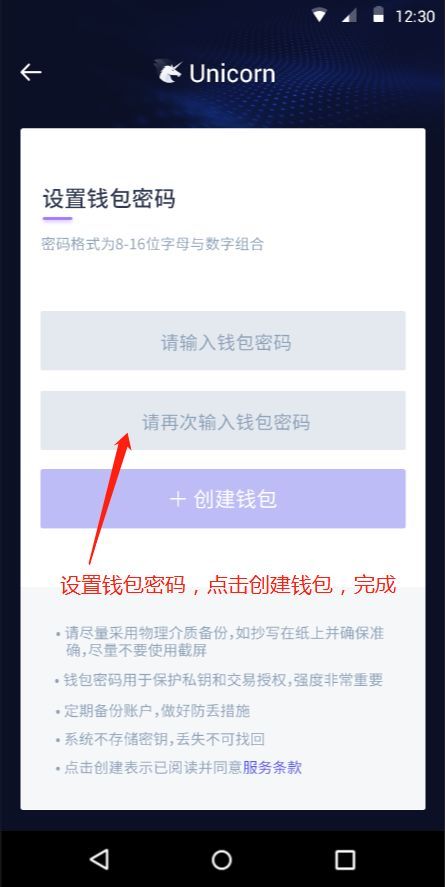 12:30

Unicorn

设置钱包密码

密码格式为8-16位字母与数字组合

请输入钱包密码

请再次输入钱包密码

+ 创建钱包

设置钱包密码，点击创建钱包，完成

• 请尽量采用物理介质备份，如抄写在纸上并确保准确，尽量不要使用截屏

• 钱包密码用于保护私钥和交易授权，强度非常重要

• 定期备份账户，做好防丢措施

• 系统不存储密钥，丢失不可找回

• 点击创建表示已阅读并同意服务条款